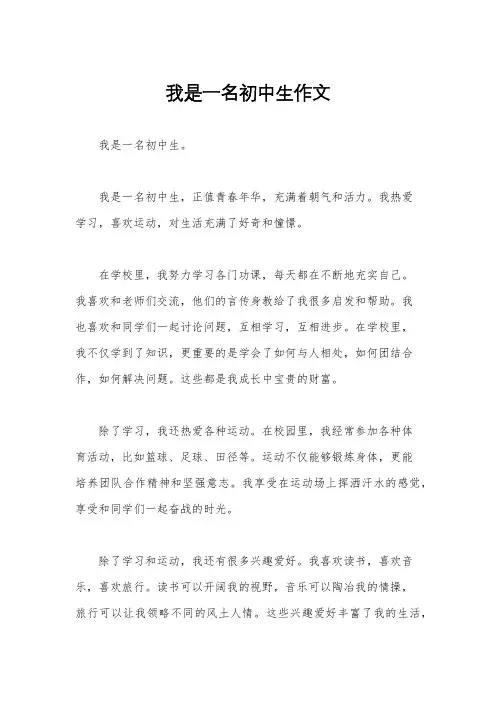 我是一名初中生作文

我是一名初中生。

我是一名初中生，正值青春年华，充满着朝气和活力。我热爱学习，喜欢运动，对生活充满了好奇和憧憬。

在学校里，我努力学习各门功课，每天都在不断地充实自己。我喜欢和老师们交流，他们的言传身教给了我很多启发和帮助。我也喜欢和同学们一起讨论问题，互相学习，互相进步。在学校里，我不仅学到了知识，更重要的是学会了如何与人相处，如何团结合作，如何解决问题。这些都是我成长中宝贵的财富。

除了学习，我还热爱各种运动。在校园里，我经常参加各种体育活动，比如篮球、足球、田径等。运动不仅能够锻炼身体，更能培养团队合作精神和坚强意志。我享受在运动场上挥洒汗水的感觉，享受和同学们一起奋战的时光。

除了学习和运动，我还有很多兴趣爱好。我喜欢读书，喜欢音乐，喜欢旅行。读书可以开阔我的视野，音乐可以陶冶我的情操，旅行可以让我领略不同的风土人情。这些兴趣爱好丰富了我的生活，